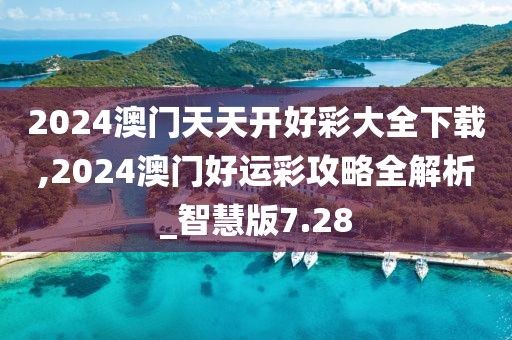 2024澳门天天开好彩大全下载,2024澳门好运彩攻略全解析_智慧版7.28